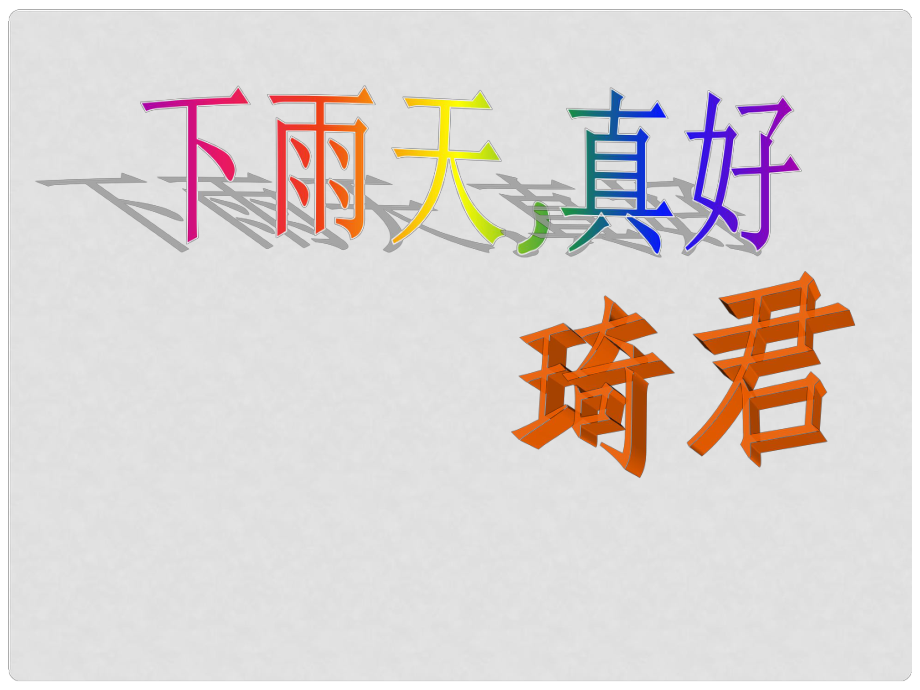 下雨天，真好

琦君